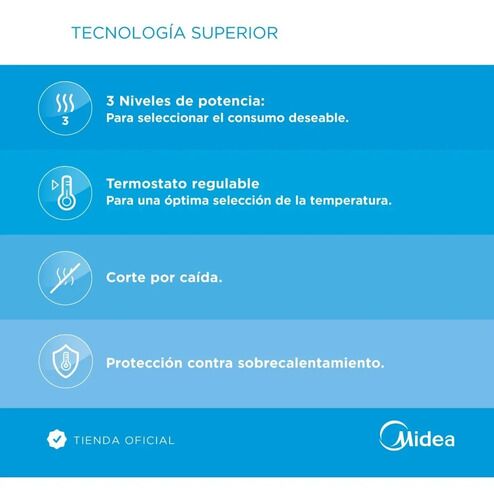 TECNOLOGÍA SUPERIOR

3

3 Niveles de potencia:
Para seleccionar el consumo deseable.

Termostato regulable
Para una óptima selección de la temperatura.

Corte por caída.

Protección contra sobrecalentamiento.

TIENDA OFICIAL

Midea